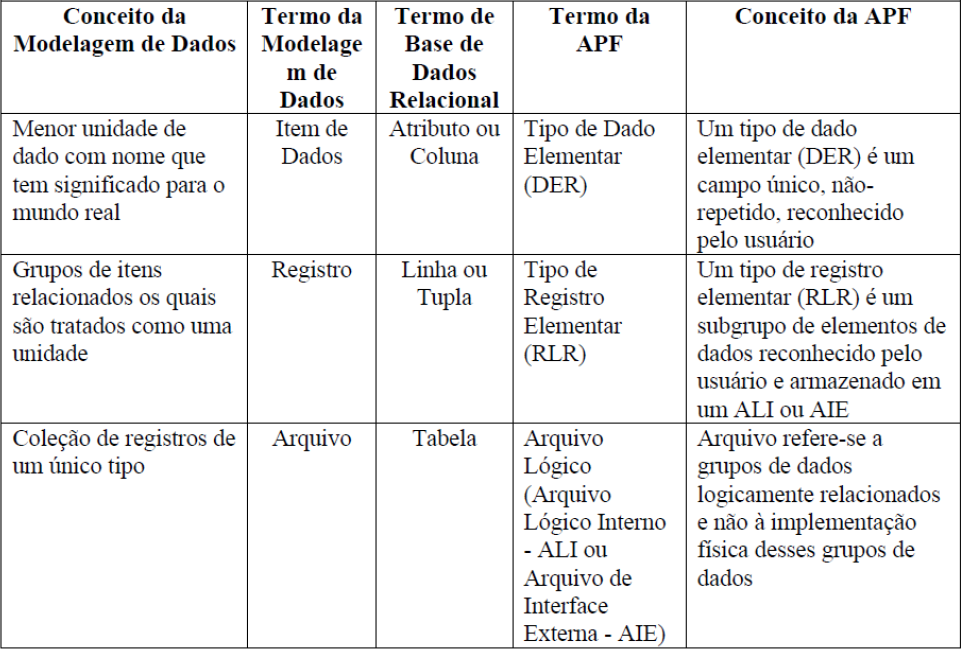 | Conceito da Modelagem de Dados | Termo da Modelagem de Dados | Termo de Base de Dados Relacional | Termo da APF | Conceito da APF |
|---|---|---|---|---|
| Menor unidade de dado com nome que tem significado para o mundo real | Item de Dados | Atributo ou Coluna | Tipo de Dado Elementar (DER) | Um tipo de dado elementar (DER) é um campo único, não-repetido, reconhecido pelo usuário |
| Grupos de itens relacionados os quais são tratados como uma unidade | Registro | Linha ou Tupla | Tipo de Registro Elementar (RLR) | Um tipo de registro elementar (RLR) é um subgrupo de elementos de dados reconhecido pelo usuário e armazenado em um ALI ou AIE |
| Coleção de registros de um único tipo | Arquivo | Tabela | Arquivo Lógico (Arquivo Lógico Interno - ALI ou Arquivo de Interface Externa - AIE) | Arquivo refere-se a grupos de dados logicamente relacionados e não à implementação física desses grupos de dados |